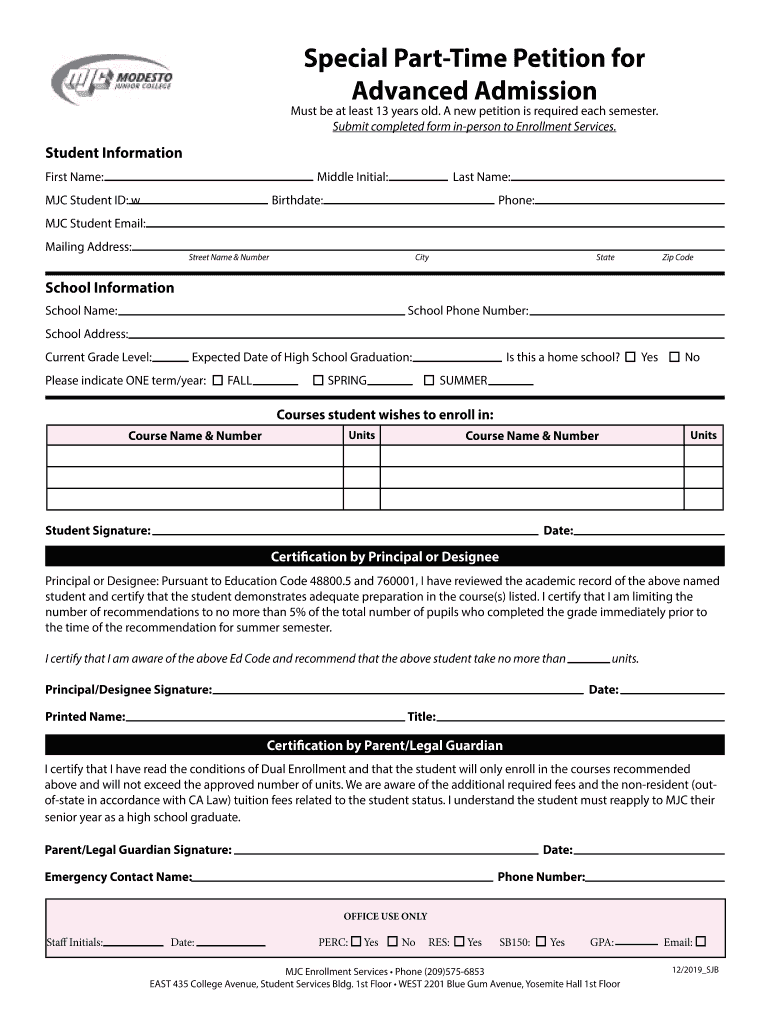 MJC MODESTO JUNIOR COLLEGE

Special Part-Time Petition for Advanced Admission

Must be at least 13 years old. A new petition is required each semester.
Submit completed form in-person to Enrollment Services.

Student Information

First Name: Middle Initial: Last Name:

MJC Student ID: w Birthdate: Phone:

MJC Student Email:

Mailing Address:
Street Name & Number City State Zip Code

School Information

School Name: School Phone Number:

School Address:

Current Grade Level: Expected Date of High School Graduation: Is this a home school? ☐ Yes ☐ No

Please indicate ONE term/year: ☐ FALL ☐ SPRING ☐ SUMMER

Courses student wishes to enroll in:

| Course Name & Number | Units | Course Name & Number | Units |
|---|---|---|---|
| | | | |
| | | | |
| | | | |

Student Signature: Date:

Certification by Principal or Designee

Principal or Designee: Pursuant to Education Code 48800.5 and 760001, I have reviewed the academic record of the above named student and certify that the student demonstrates adequate preparation in the course(s) listed. I certify that I am limiting the number of recommendations to no more than 5% of the total number of pupils who completed the grade immediately prior to the time of the recommendation for summer semester.

I certify that I am aware of the above Ed Code and recommend that the above student take no more than units.

Principal/Designee Signature: Date:

Printed Name: Title:

Certification by Parent/Legal Guardian

I certify that I have read the conditions of Dual Enrollment and that the student will only enroll in the courses recommended above and will not exceed the approved number of units. We are aware of the additional required fees and the non-resident (out-of-state in accordance with CA Law) tuition fees related to the student status. I understand the student must reapply to MJC their senior year as a high school graduate.

Parent/Legal Guardian Signature: Date:

Emergency Contact Name: Phone Number:

OFFICE USE ONLY

Staff Initials: Date: PERC: ☐ Yes ☐ No RES: ☐ Yes SB150: ☐ Yes GPA: Email: ☐

MJC Enrollment Services • Phone (209)575-6853
EAST 435 College Avenue, Student Services Bldg. 1st Floor • WEST 2201 Blue Gum Avenue, Yosemite Hall 1st Floor

12/2019_SJB